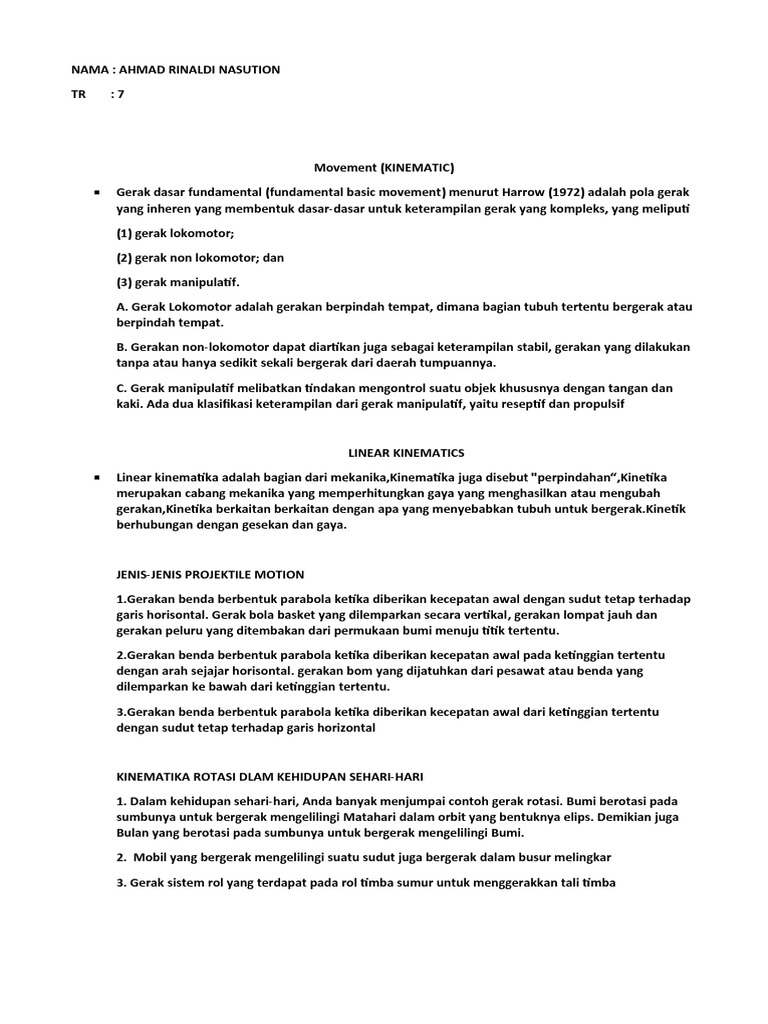 NAMA : AHMAD RINALDI NASUTION

TR : 7

Movement (KINEMATIC)

▪ Gerak dasar fundamental (fundamental basic movement) menurut Harrow (1972) adalah pola gerak yang inheren yang membentuk dasar-dasar untuk keterampilan gerak yang kompleks, yang meliputi

(1) gerak lokomotor;

(2) gerak non lokomotor; dan

(3) gerak manipulatif.

A. Gerak Lokomotor adalah gerakan berpindah tempat, dimana bagian tubuh tertentu bergerak atau berpindah tempat.

B. Gerakan non-lokomotor dapat diartikan juga sebagai keterampilan stabil, gerakan yang dilakukan tanpa atau hanya sedikit sekali bergerak dari daerah tumpuannya.

C. Gerak manipulatif melibatkan tindakan mengontrol suatu objek khususnya dengan tangan dan kaki. Ada dua klasifikasi keterampilan dari gerak manipulatif, yaitu reseptif dan propulsif

LINEAR KINEMATICS

▪ Linear kinematika adalah bagian dari mekanika,Kinematika juga disebut "perpindahan",Kinetika merupakan cabang mekanika yang memperhitungkan gaya yang menghasilkan atau mengubah gerakan,Kinetika berkaitan berkaitan dengan apa yang menyebabkan tubuh untuk bergerak.Kinetik berhubungan dengan gesekan dan gaya.

JENIS-JENIS PROJEKTILE MOTION

1.Gerakan benda berbentuk parabola ketika diberikan kecepatan awal dengan sudut tetap terhadap garis horisontal. Gerak bola basket yang dilemparkan secara vertikal, gerakan lompat jauh dan gerakan peluru yang ditembakan dari permukaan bumi menuju titik tertentu.

2.Gerakan benda berbentuk parabola ketika diberikan kecepatan awal pada ketinggian tertentu dengan arah sejajar horisontal. gerakan bom yang dijatuhkan dari pesawat atau benda yang dilemparkan ke bawah dari ketinggian tertentu.

3.Gerakan benda berbentuk parabola ketika diberikan kecepatan awal dari ketinggian tertentu dengan sudut tetap terhadap garis horizontal

KINEMATIKA ROTASI DLAM KEHIDUPAN SEHARI-HARI

1. Dalam kehidupan sehari-hari, Anda banyak menjumpai contoh gerak rotasi. Bumi berotasi pada sumbunya untuk bergerak mengelilingi Matahari dalam orbit yang bentuknya elips. Demikian juga Bulan yang berotasi pada sumbunya untuk bergerak mengelilingi Bumi.

2. Mobil yang bergerak mengelilingi suatu sudut juga bergerak dalam busur melingkar

3. Gerak sistem rol yang terdapat pada rol timba sumur untuk menggerakkan tali timba